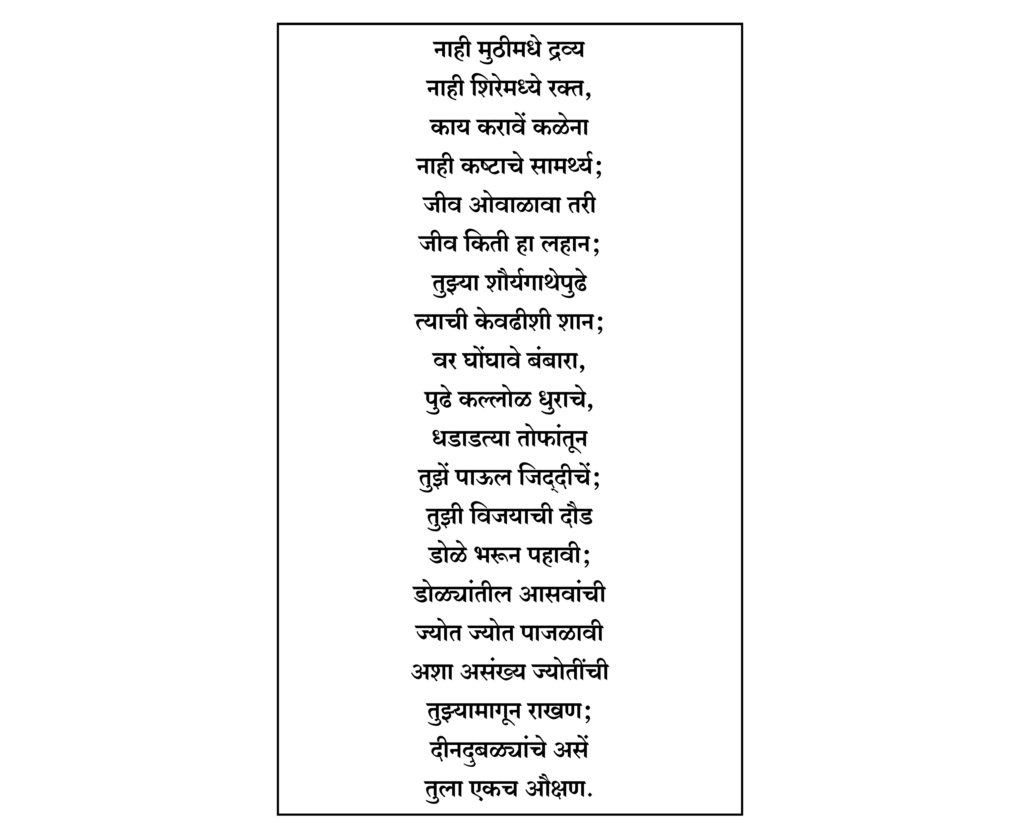 नाही मुठीमधे द्रव्य
नाही शिरेमध्ये रक्त,
काय करावें कळेना
नाही कष्टाचे सामर्थ्य;
जीव ओवाळावा तरी
जीव किती हा लहान;
तुझ्या शौर्यगाथेपुढे
त्याची केवढीशी शान;
वर घोंघावे बंबारा,
पुढे कल्लोळ धुराचे,
धडाडत्या तोफांतून
तुझें पाऊल जिद्दीचें;
तुझी विजयाची दौड
डोळे भरून पहावी;
डोळ्यांतील आसवांची
ज्योत ज्योत पाजळावी
अशा असंख्य ज्योतींची
तुझ्यामागून राखण;
दीनदुबळ्यांचे असें
तुला एकच औक्षण.